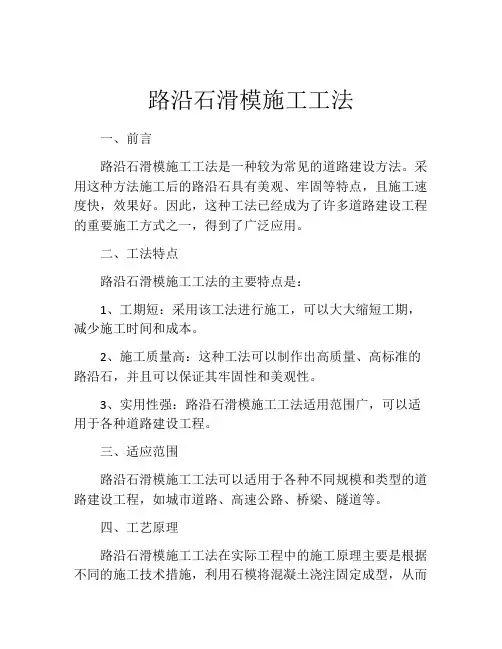 路沿石滑模施工工法

一、前言

路沿石滑模施工工法是一种较为常见的道路建设方法。采用这种方法施工后的路沿石具有美观、牢固等特点，且施工速度快，效果好。因此，这种工法已经成为了许多道路建设工程的重要施工方式之一，得到了广泛应用。

二、工法特点

路沿石滑模施工工法的主要特点是：

1、工期短：采用该工法进行施工，可以大大缩短工期，减少施工时间和成本。

2、施工质量高：这种工法可以制作出高质量、高标准的路沿石，并且可以保证其牢固性和美观性。

3、实用性强：路沿石滑模施工工法适用范围广，可以适用于各种道路建设工程。

三、适应范围

路沿石滑模施工工法可以适用于各种不同规模和类型的道路建设工程，如城市道路、高速公路、桥梁、隧道等。

四、工艺原理

路沿石滑模施工工法在实际工程中的施工原理主要是根据不同的施工技术措施，利用石模将混凝土浇注固定成型，从而